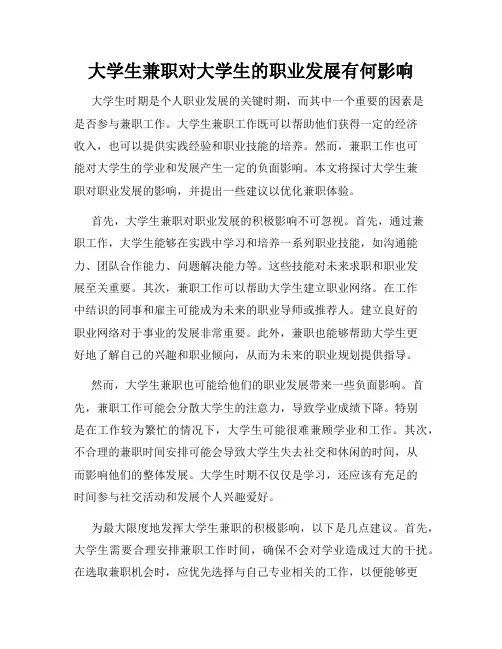 大学生兼职对大学生的职业发展有何影响

大学生时期是个人职业发展的关键时期，而其中一个重要的因素是是否参与兼职工作。大学生兼职工作既可以帮助他们获得一定的经济收入，也可以提供实践经验和职业技能的培养。然而，兼职工作也可能对大学生的学业和发展产生一定的负面影响。本文将探讨大学生兼职对职业发展的影响，并提出一些建议以优化兼职体验。

首先，大学生兼职对职业发展的积极影响不可忽视。首先，通过兼职工作，大学生能够在实践中学习和培养一系列职业技能，如沟通能力、团队合作能力、问题解决能力等。这些技能对未来求职和职业发展至关重要。其次，兼职工作可以帮助大学生建立职业网络。在工作中结识的同事和雇主可能成为未来的职业导师或推荐人。建立良好的职业网络对于事业的发展非常重要。此外，兼职也能够帮助大学生更好地了解自己的兴趣和职业倾向，从而为未来的职业规划提供指导。

然而，大学生兼职也可能给他们的职业发展带来一些负面影响。首先，兼职工作可能会分散大学生的注意力，导致学业成绩下降。特别是在工作较为繁忙的情况下，大学生可能很难兼顾学业和工作。其次，不合理的兼职时间安排可能会导致大学生失去社交和休闲的时间，从而影响他们的整体发展。大学生时期不仅仅是学习，还应该有充足的时间参与社交活动和发展个人兴趣爱好。

为最大限度地发挥大学生兼职的积极影响，以下是几点建议。首先，大学生需要合理安排兼职工作时间，确保不会对学业造成过大的干扰。在选取兼职机会时，应优先选择与自己专业相关的工作，以便能够更